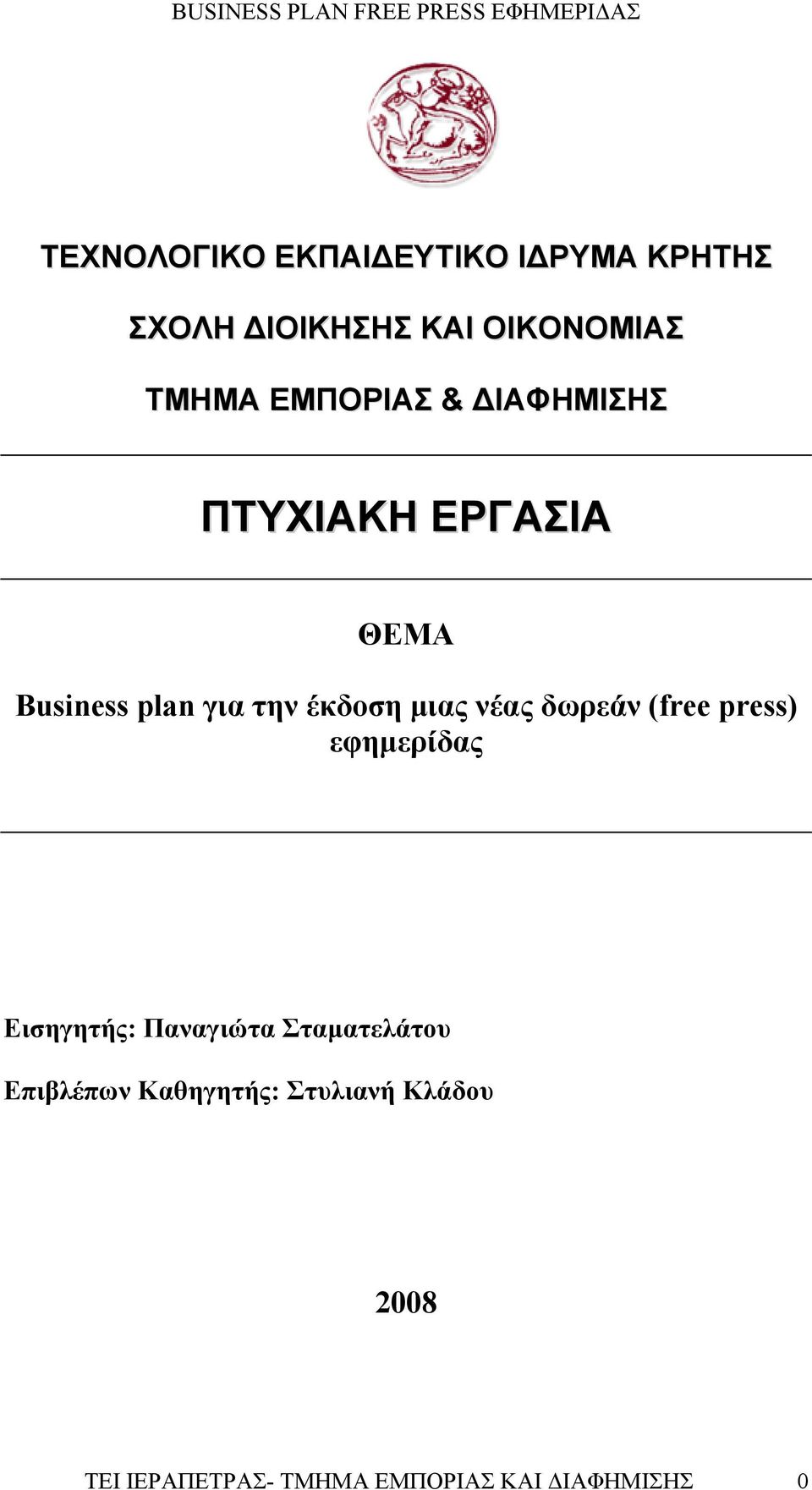 BUSINESS PLAN FREE PRESS ΕΦΗΜΕΡΙΔΑΣ

ΤΕΧΝΟΛΟΓΙΚΟ ΕΚΠΑΙΔΕΥΤΙΚΟ ΙΔΡΥΜΑ ΚΡΗΤΗΣ

ΣΧΟΛΗ ΔΙΟΙΚΗΣΗΣ ΚΑΙ ΟΙΚΟΝΟΜΙΑΣ

ΤΜΗΜΑ ΕΜΠΟΡΙΑΣ & ΔΙΑΦΗΜΙΣΗΣ

ΠΤΥΧΙΑΚΗ ΕΡΓΑΣΙΑ

ΘΕΜΑ

Business plan για την έκδοση μιας νέας δωρεάν (free press) εφημερίδας

Εισηγητής: Παναγιώτα Σταματελάτου

Επιβλέπων Καθηγητής: Στυλιανή Κλάδου

2008

ΤΕΙ ΙΕΡΑΠΕΤΡΑΣ- ΤΜΗΜΑ ΕΜΠΟΡΙΑΣ ΚΑΙ ΔΙΑΦΗΜΙΣΗΣ 0